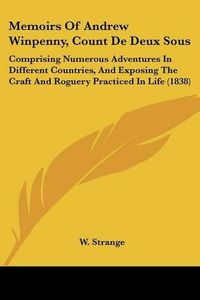 Memoirs Of Andrew Winpenny, Count De Deux Sous

Comprising Numerous Adventures In Different Countries, And Exposing The Craft And Roguery Practiced In Life (1838)

W. Strange